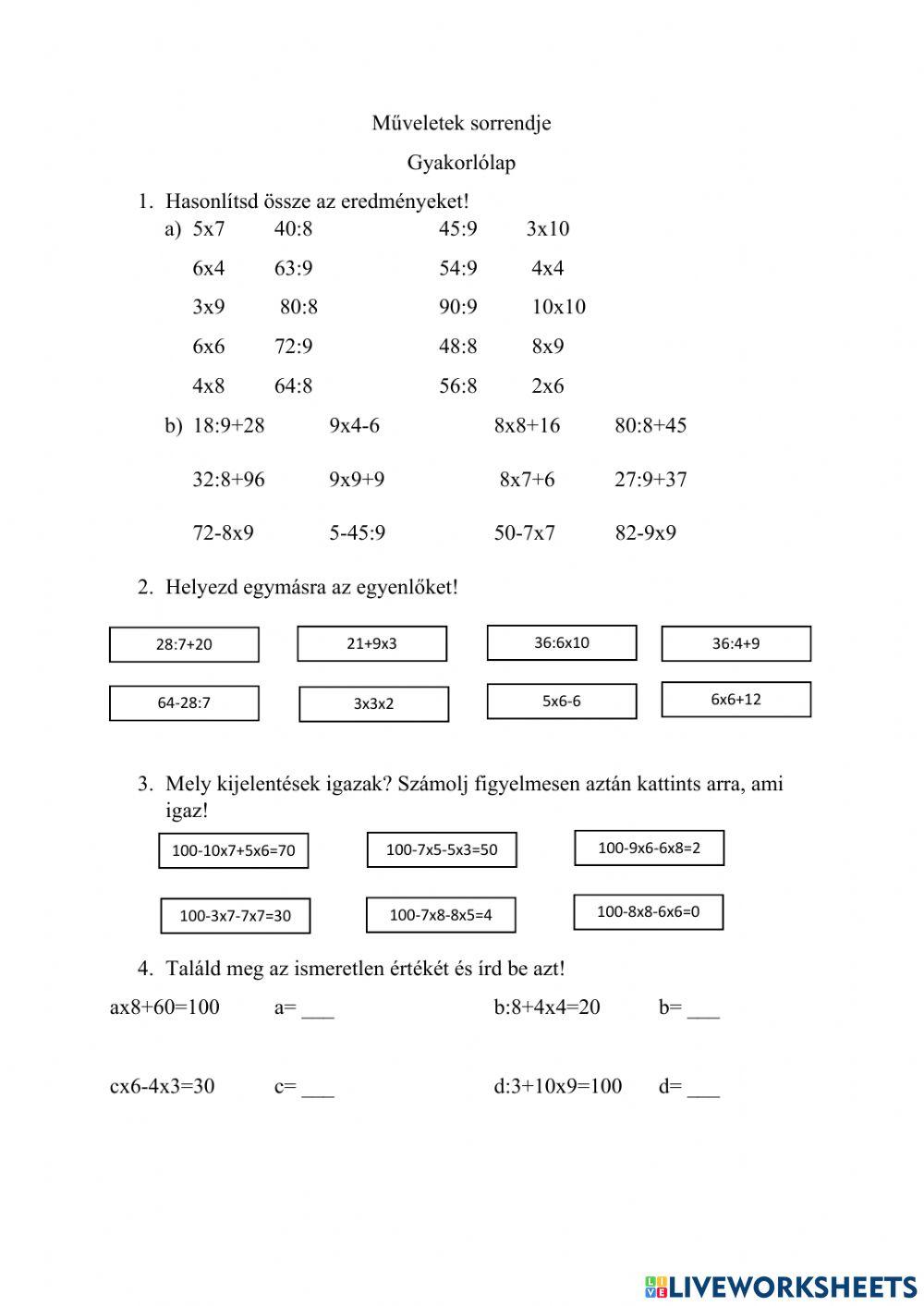 Műveletek sorrendje

Gyakorlólap

1. Hasonlítsd össze az eredményeket!

a) 5x7 40:8 45:9 3x10

6x4 63:9 54:9 4x4

3x9 80:8 90:9 10x10

6x6 72:9 48:8 8x9

4x8 64:8 56:8 2x6

b) 18:9+28 9x4-6 8x8+16 80:8+45

32:8+96 9x9+9 8x7+6 27:9+37

72-8x9 5-45:9 50-7x7 82-9x9

2. Helyezd egymásra az egyenlőket!

28:7+20

21+9x3

36:6x10

36:4+9

64-28:7

3x3x2

5x6-6

6x6+12

3. Mely kijelentések igazak? Számolj figyelmesen aztán kattints arra, ami igaz!

100-10x7+5x6=70

100-7x5-5x3=50

100-9x6-6x8=2

100-3x7-7x7=30

100-7x8-8x5=4

100-8x8-6x6=0

4. Találd meg az ismeretlen értékét és írd be azt!

ax8+60=100 a= ___ b:8+4x4=20 b= ___

cx6-4x3=30 c= ___ d:3+10x9=100 d= ___

LIVEWORKSHEETS